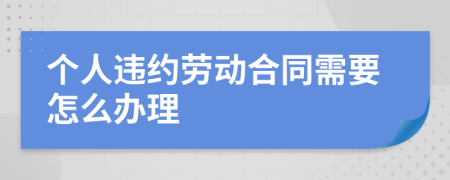 个人违约劳动合同需要怎么办理